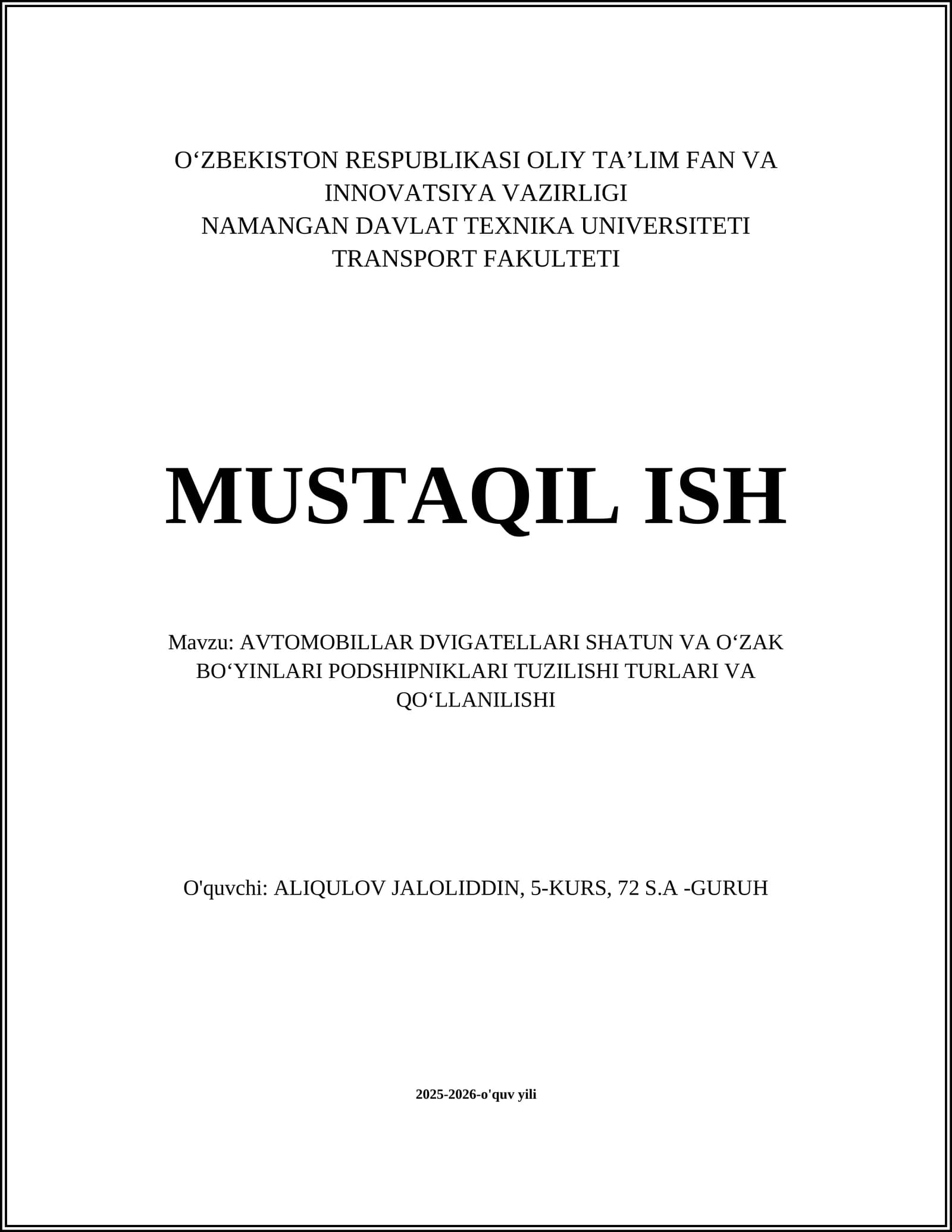 O‘ZBEKISTON RESPUBLIKASI OLIY TA’LIM FAN VA INNOVATSIYA VAZIRLIGI
NAMANGAN DAVLAT TEXNIKA UNIVERSITETI
TRANSPORT FAKULTETI

MUSTAQIL ISH

Mavzu: AVTOMOBILLAR DVIGATELLARI SHATUN VA O‘ZAK BO‘YINLARI PODSHIPNIKLARI TUZILISHI TURLARI VA QO‘LLANILISHI

O'quvchi: ALIQULOV JALOLIDDIN, 5-KURS, 72 S.A -GURUH

2025-2026-o'quv yili